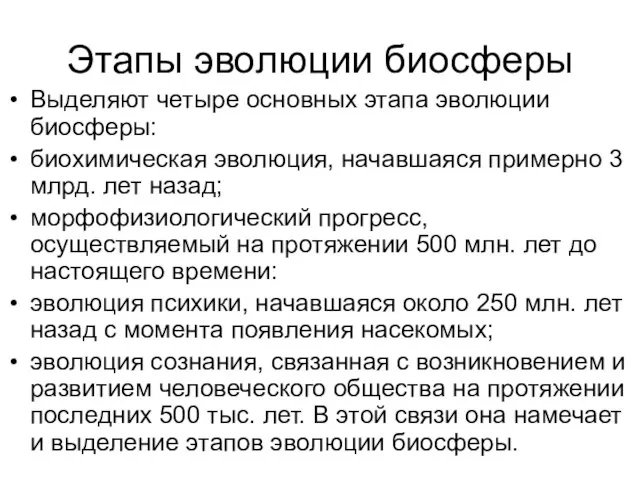 Этапы эволюции биосферы

• Выделяют четыре основных этапа эволюции биосферы:

• биохимическая эволюция, начавшаяся примерно 3 млрд. лет назад;

• морфофизиологический прогресс, осуществляемый на протяжении 500 млн. лет до настоящего времени:

• эволюция психики, начавшаяся около 250 млн. лет назад с момента появления насекомых;

• эволюция сознания, связанная с возникновением и развитием человеческого общества на протяжении последних 500 тыс. лет. В этой связи она намечает и выделение этапов эволюции биосферы.